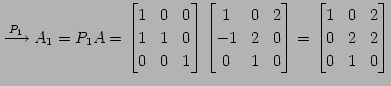 $\xrightarrow{P_1} A_1 = P_1 A = \begin{bmatrix} 1 & 0 & 0 \\ 1 & 1 & 0 \\ 0 & 0 & 1 \end{bmatrix} \begin{bmatrix} 1 & 0 & 2 \\ -1 & 2 & 0 \\ 0 & 1 & 0 \end{bmatrix} = \begin{bmatrix} 1 & 0 & 2 \\ 0 & 2 & 2 \\ 0 & 1 & 0 \end{bmatrix}$